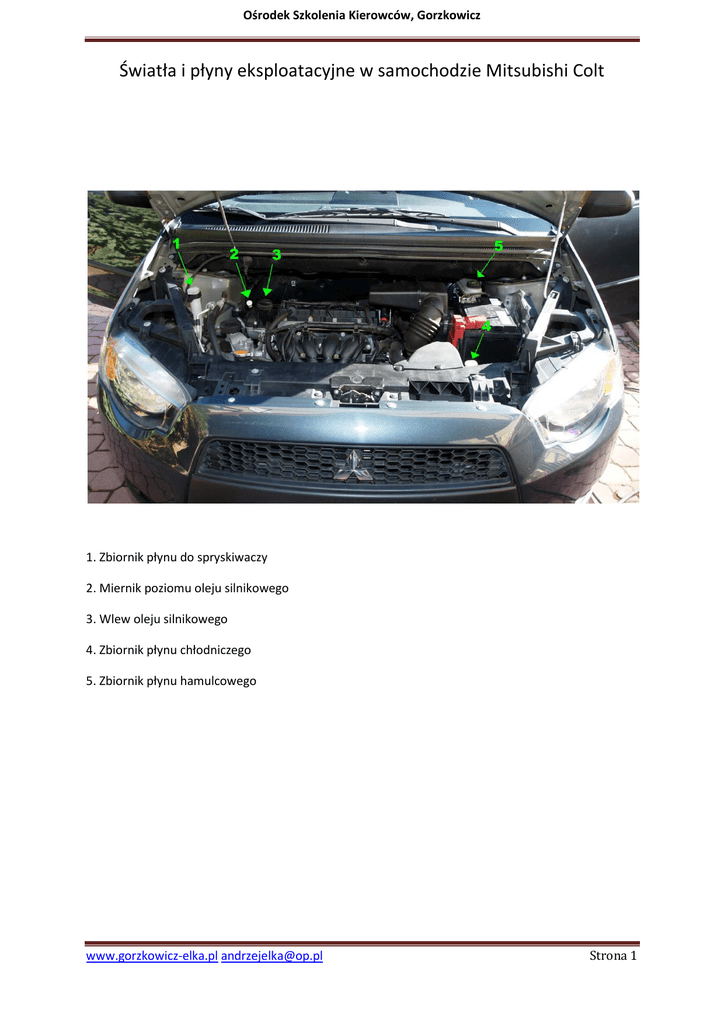 Ośrodek Szkolenia Kierowców, Gorzkowicz

Światła i płyny eksploatacyjne w samochodzie Mitsubishi Colt

1
2
3
5
4

1. Zbiornik płynu do spryskiwaczy

2. Miernik poziomu oleju silnikowego

3. Wlew oleju silnikowego

4. Zbiornik płynu chłodniczego

5. Zbiornik płynu hamulcowego

www.gorzkowicz-elka.pl andrzejelka@op.pl

Strona 1